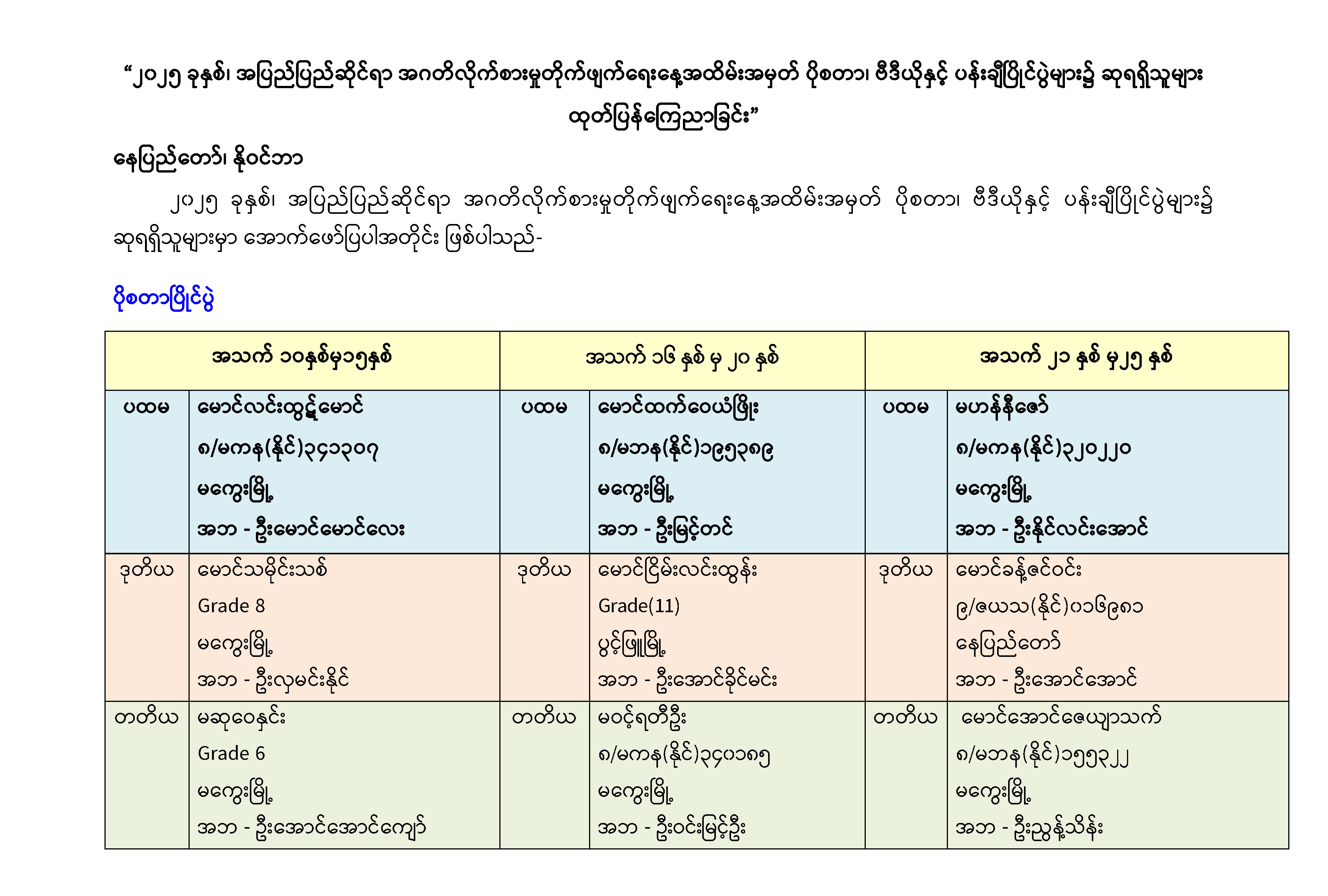 “၂၀၂၅ ခုနှစ်၊ အပြည်ပြည်ဆိုင်ရာ အဂတိလိုက်စားမှုတိုက်ဖျက်ရေးနေ့အထိမ်းအမှတ် ပိုစတာ၊ ဗီဒီယိုနှင့် ပန်းချီပြိုင်ပွဲများ၌ ဆုရရှိသူများ ထုတ်ပြန်ကြေညာခြင်း”

နေပြည်တော်၊ နိုဝင်ဘာ

၂၀၂၅ ခုနှစ်၊ အပြည်ပြည်ဆိုင်ရာ အဂတိလိုက်စားမှုတိုက်ဖျက်ရေးနေ့အထိမ်းအမှတ် ပိုစတာ၊ ဗီဒီယိုနှင့် ပန်းချီပြိုင်ပွဲများ၌ ဆုရရှိသူများမှာ အောက်ဖော်ပြပါအတိုင်း ဖြစ်ပါသည်-

ပိုစတာပြိုင်ပွဲ

| အသက် ၁၀နှစ်မှ၁၅နှစ် | | အသက် ၁၆ နှစ် မှ ၂၀ နှစ် | | အသက် ၂၁ နှစ် မှ၂၅ နှစ် | |
|---|---|---|---|---|---|
| ပထမ | မောင်လင်းထွဋ်မောင် ၈/မကန(နိုင်)၃၄၁၃၀၇ မကွေးမြို့ အဘ - ဦးမောင်မောင်လေး | ပထမ | မောင်ထက်ဝေယံဖြိုး ၈/မဘန(နိုင်)၁၉၅၃၈၉ မကွေးမြို့ အဘ - ဦးမြင့်တင် | ပထမ | မဟန်နီဇော် ၈/မကန(နိုင်)၃၂၀၂၂၀ မကွေးမြို့ အဘ - ဦးနိုင်လင်းအောင် |
| ဒုတိယ | မောင်သမိုင်းသစ် Grade 8 မကွေးမြို့ အဘ - ဦးလှမင်းနိုင် | ဒုတိယ | မောင်ငြိမ်းလင်းထွန်း Grade(11) ပွင့်ဖြူမြို့ အဘ - ဦးအောင်ခိုင်မင်း | ဒုတိယ | မောင်ခန့်ဇင်ဝင်း ၉/ဇယသ(နိုင်)၀၁၆၉၈၁ နေပြည်တော် အဘ - ဦးအောင်အောင် |
| တတိယ | မဆုဝေနှင်း Grade 6 မကွေးမြို့ အဘ - ဦးအောင်အောင်ကျော် | တတိယ | မဝင့်ရတီဦး ၈/မကန(နိုင်)၃၄၀၁၈၅ မကွေးမြို့ အဘ - ဦးဝင်းမြင့်ဦး | တတိယ | မောင်အောင်ဇေယျာသက် ၈/မဘန(နိုင်)၁၅၅၃၂၂ မကွေးမြို့ အဘ - ဦးညွန့်သိန်း |